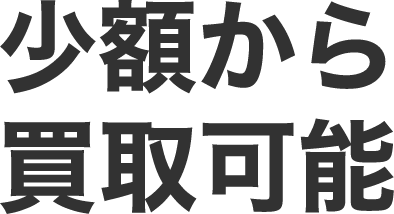 少額から
買取可能